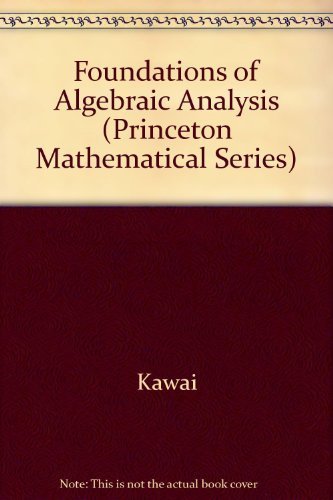 Foundations of Algebraic Analysis (Princeton Mathematical Series)

Kawai

Note: This is not the actual book cover